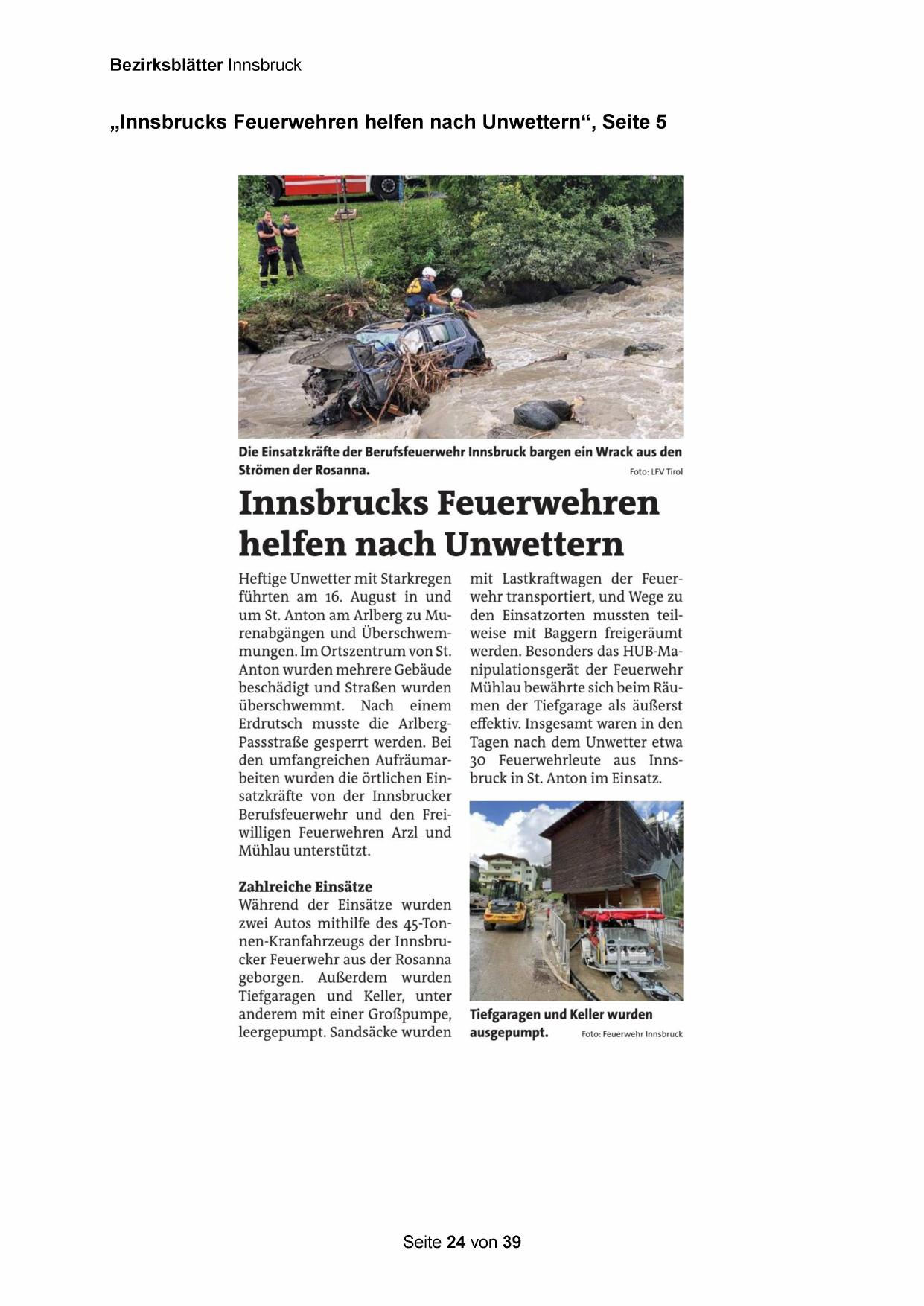 Bezirksblätter Innsbruck

„Innsbrucks Feuerwehren helfen nach Unwettern“, Seite 5

Die Einsatzkräfte der Berufsfeuerwehr Innsbruck bargen ein Wrack aus den Strömen der Rosanna. Foto: LFV Tirol

Innsbrucks Feuerwehren helfen nach Unwettern

Heftige Unwetter mit Starkregen führten am 16. August in und um St. Anton am Arlberg zu Murenabgängen und Überschwemmungen. Im Ortszentrum von St. Anton wurden mehrere Gebäude beschädigt und Straßen wurden überschwemmt. Nach einem Erdrutsch musste die Arlberg-Passstraße gesperrt werden. Bei den umfangreichen Aufräumarbeiten wurden die örtlichen Einsatzkräfte von der Innsbrucker Berufsfeuerwehr und den Freiwilligen Feuerwehren Arzl und Mühlau unterstützt.

Zahlreiche Einsätze
Während der Einsätze wurden zwei Autos mithilfe des 45-Tonnen-Kranfahrzeugs der Innsbrucker Feuerwehr aus der Rosanna geborgen. Außerdem wurden Tiefgaragen und Keller, unter anderem mit einer Großpumpe, leergepumpt. Sandsäcke wurden mit Lastkraftwagen der Feuerwehr transportiert, und Wege zu den Einsatzorten mussten teilweise mit Baggern freigeräumt werden. Besonders das HUB-Manipulationsgerät der Feuerwehr Mühlau bewährte sich beim Räumen der Tiefgarage als äußerst effektiv. Insgesamt waren in den Tagen nach dem Unwetter etwa 30 Feuerwehrleute aus Innsbruck in St. Anton im Einsatz.

Tiefgaragen und Keller wurden ausgepumpt. Foto: Feuerwehr Innsbruck

Seite 24 von 39